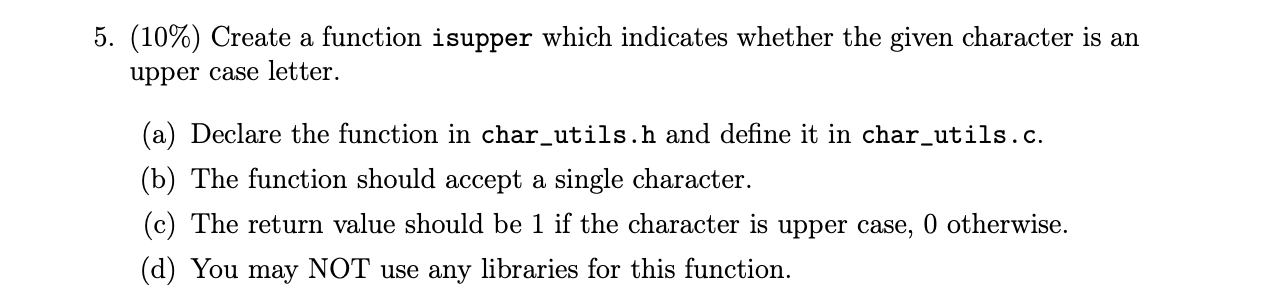 5. (10%) Create a function isupper which indicates whether the given character is an upper case letter.

(a) Declare the function in char_utils.h and define it in char_utils.c.

(b) The function should accept a single character.

(c) The return value should be 1 if the character is upper case, 0 otherwise.

(d) You may NOT use any libraries for this function.